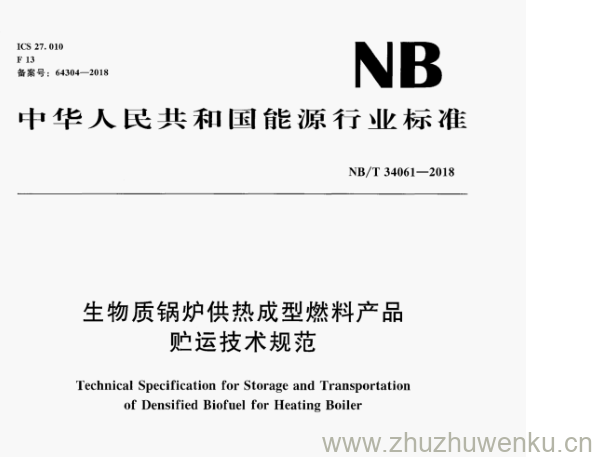 ICS 27.010
F 13
备案号：64304—2018

NB

中华人民共和国能源行业标准

NB/T 34061—2018

生物质锅炉供热成型燃料产品
贮运技术规范

Technical Specification for Storage and Transportation of Densified Biofuel for Heating Boiler

www.zhuzhuwenku.cn